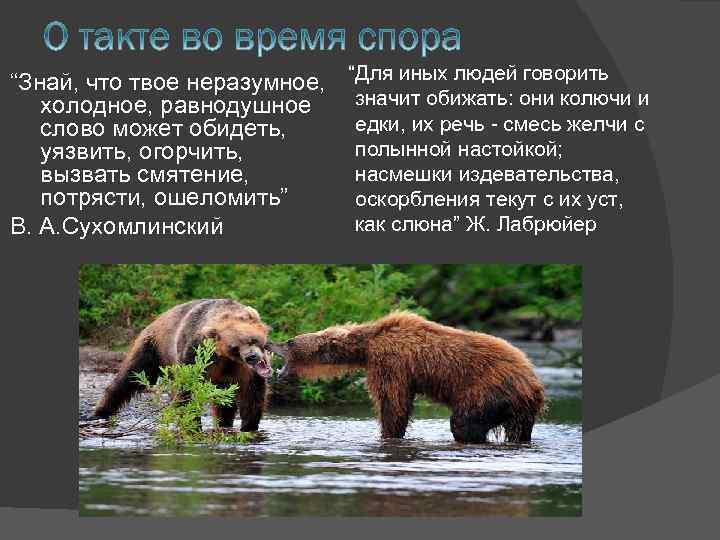 О такте во время спора

“Знай, что твое неразумное, холодное, равнодушное слово может обидеть, уязвить, огорчить, вызвать смятение, потрясти, ошеломить”

В. А.Сухомлинский

“Для иных людей говорить значит обижать: они колючи и едки, их речь - смесь желчи с полынной настойкой; насмешки издевательства, оскорбления текут с их уст, как слюна” Ж. Лабрюйер